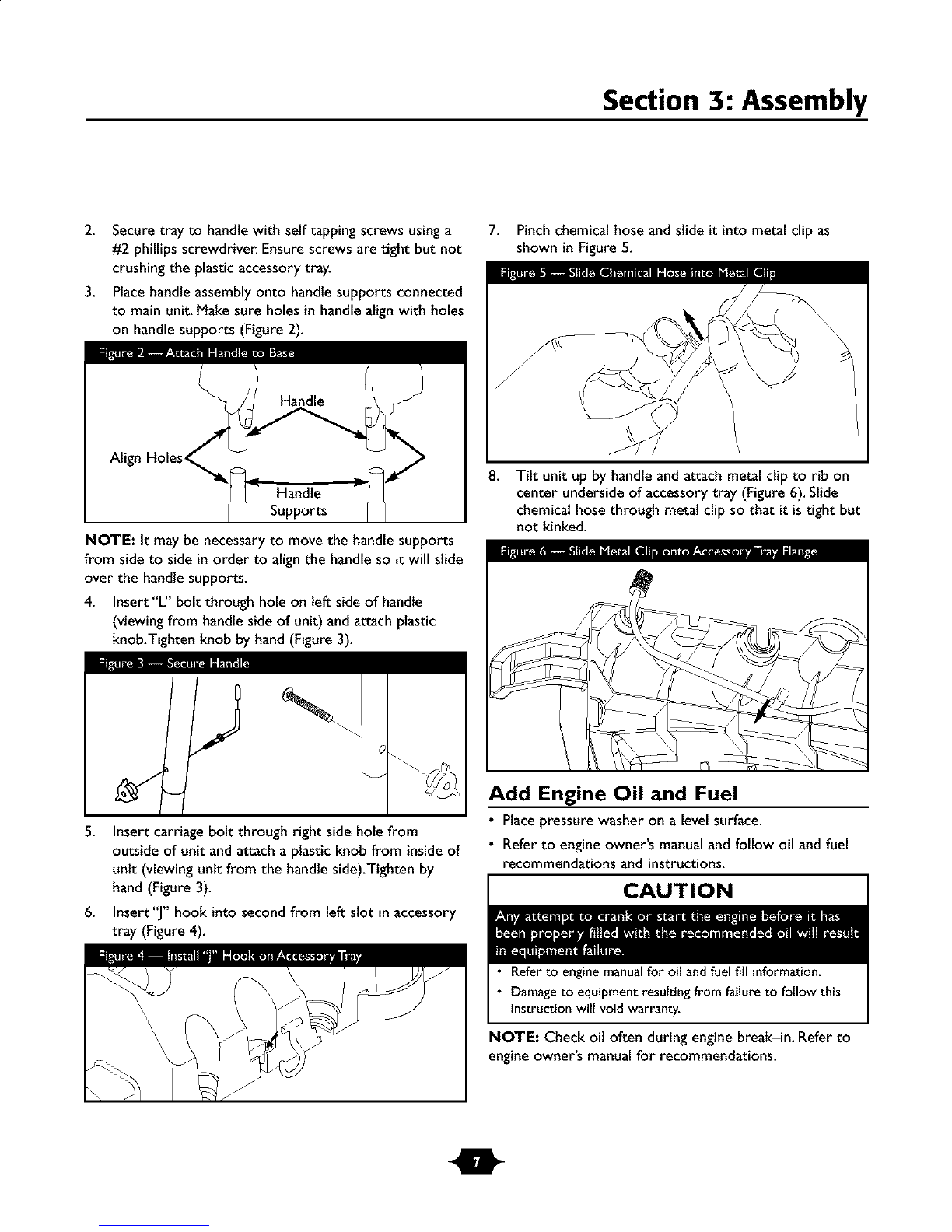 Section 3: Assembly

2. Secure tray to handle with self tapping screws using a #2 phillips screwdriver. Ensure screws are tight but not crushing the plastic accessory tray.

3. Place handle assembly onto handle supports connected to main unit. Make sure holes in handle align with holes on handle supports (Figure 2).

Figure 2 — Attach Handle to Base

Handle

Align Holes

Handle Supports

NOTE: It may be necessary to move the handle supports from side to side in order to align the handle so it will slide over the handle supports.

4. Insert "L" bolt through hole on left side of handle (viewing from handle side of unit) and attach plastic knob. Tighten knob by hand (Figure 3).

Figure 3 — Secure Handle

5. Insert carriage bolt through right side hole from outside of unit and attach a plastic knob from inside of unit (viewing unit from the handle side). Tighten by hand (Figure 3).

6. Insert "J" hook into second from left slot in accessory tray (Figure 4).

Figure 4 — Install "J" Hook on Accessory Tray

7. Pinch chemical hose and slide it into metal clip as shown in Figure 5.

Figure 5 — Slide Chemical Hose into Metal Clip

8. Tilt unit up by handle and attach metal clip to rib on center underside of accessory tray (Figure 6). Slide chemical hose through metal clip so that it is tight but not kinked.

Figure 6 — Slide Metal Clip onto Accessory Tray Flange

Add Engine Oil and Fuel

• Place pressure washer on a level surface.

• Refer to engine owner's manual and follow oil and fuel recommendations and instructions.

CAUTION

Any attempt to crank or start the engine before it has been properly filled with the recommended oil will result in equipment failure.

• Refer to engine manual for oil and fuel fill information.

• Damage to equipment resulting from failure to follow this instruction will void warranty.

NOTE: Check oil often during engine break–in. Refer to engine owner's manual for recommendations.

7